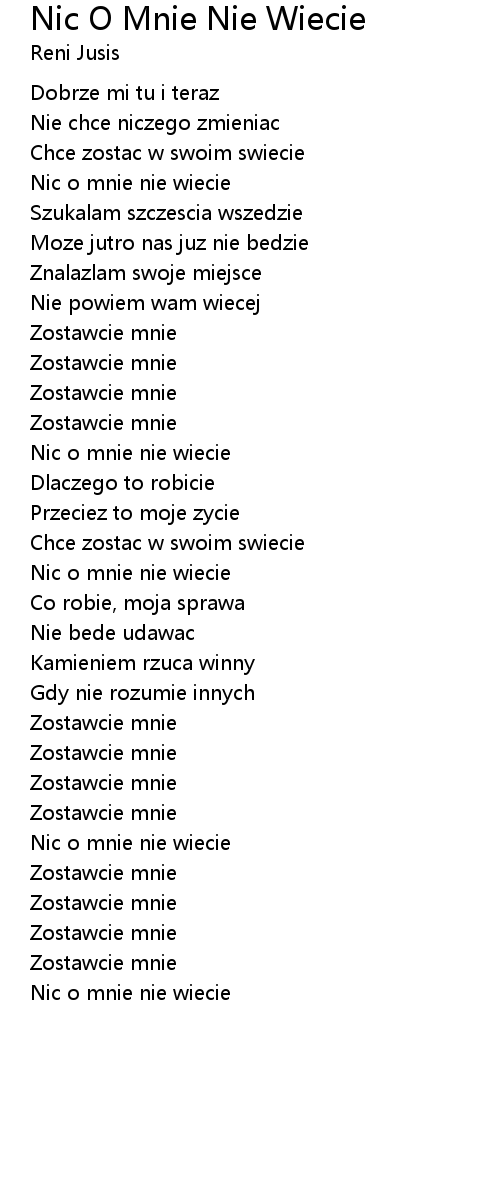 Nic O Mnie Nie Wiecie
Reni Jusis

Dobrze mi tu i teraz
Nie chce niczego zmieniac
Chce zostac w swoim swiecie
Nic o mnie nie wiecie
Szukalam szczescia wszedzie
Moze jutro nas juz nie bedzie
Znalazlam swoje miejsce
Nie powiem wam wiecej
Zostawcie mnie
Zostawcie mnie
Zostawcie mnie
Zostawcie mnie
Nic o mnie nie wiecie
Dlaczego to robicie
Przeciez to moje zycie
Chce zostac w swoim swiecie
Nic o mnie nie wiecie
Co robie, moja sprawa
Nie bede udawac
Kamieniem rzuca winny
Gdy nie rozumie innych
Zostawcie mnie
Zostawcie mnie
Zostawcie mnie
Zostawcie mnie
Nic o mnie nie wiecie
Zostawcie mnie
Zostawcie mnie
Zostawcie mnie
Zostawcie mnie
Nic o mnie nie wiecie